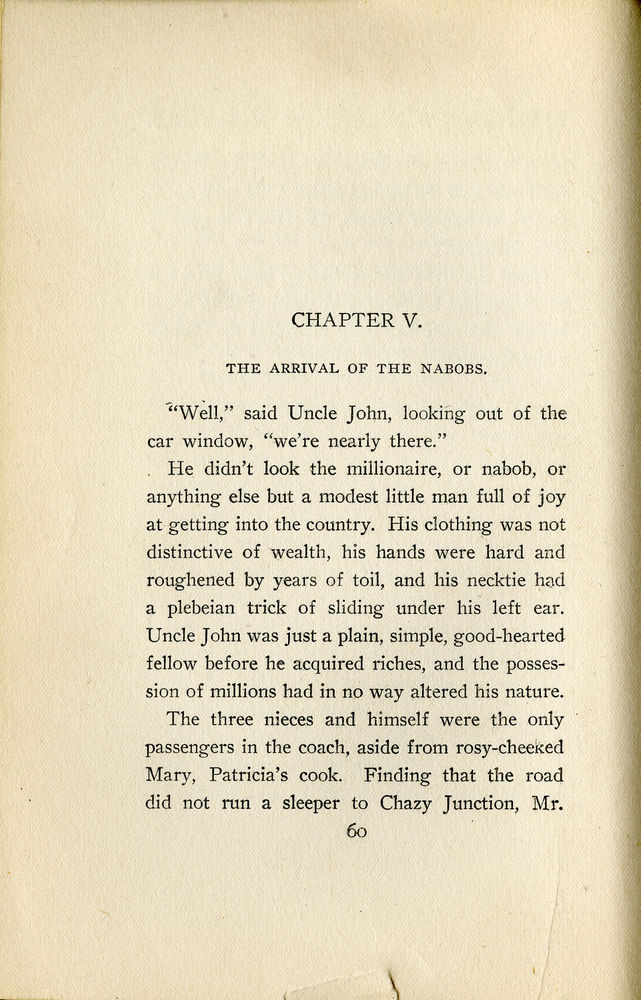 CHAPTER V.

THE ARRIVAL OF THE NABOBS.

"Well," said Uncle John, looking out of the car window, "we're nearly there."

He didn't look the millionaire, or nabob, or anything else but a modest little man full of joy at getting into the country. His clothing was not distinctive of wealth, his hands were hard and roughened by years of toil, and his necktie had a plebeian trick of sliding under his left ear. Uncle John was just a plain, simple, good-hearted fellow before he acquired riches, and the possession of millions had in no way altered his nature.

The three nieces and himself were the only passengers in the coach, aside from rosy-cheeked Mary, Patricia's cook. Finding that the road did not run a sleeper to Chazy Junction, Mr.

60